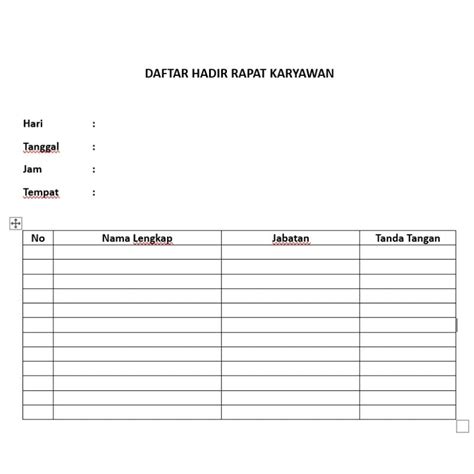 DAFTAR HADIR RAPAT KARYAWAN

Hari :

Tanggal :

Jam :

Tempat :

| No | Nama Lengkap | Jabatan | Tanda Tangan |
|---|---|---|---|
| | | | |
| | | | |
| | | | |
| | | | |
| | | | |
| | | | |
| | | | |
| | | | |
| | | | |
| | | | |
| | | | |
| | | | |